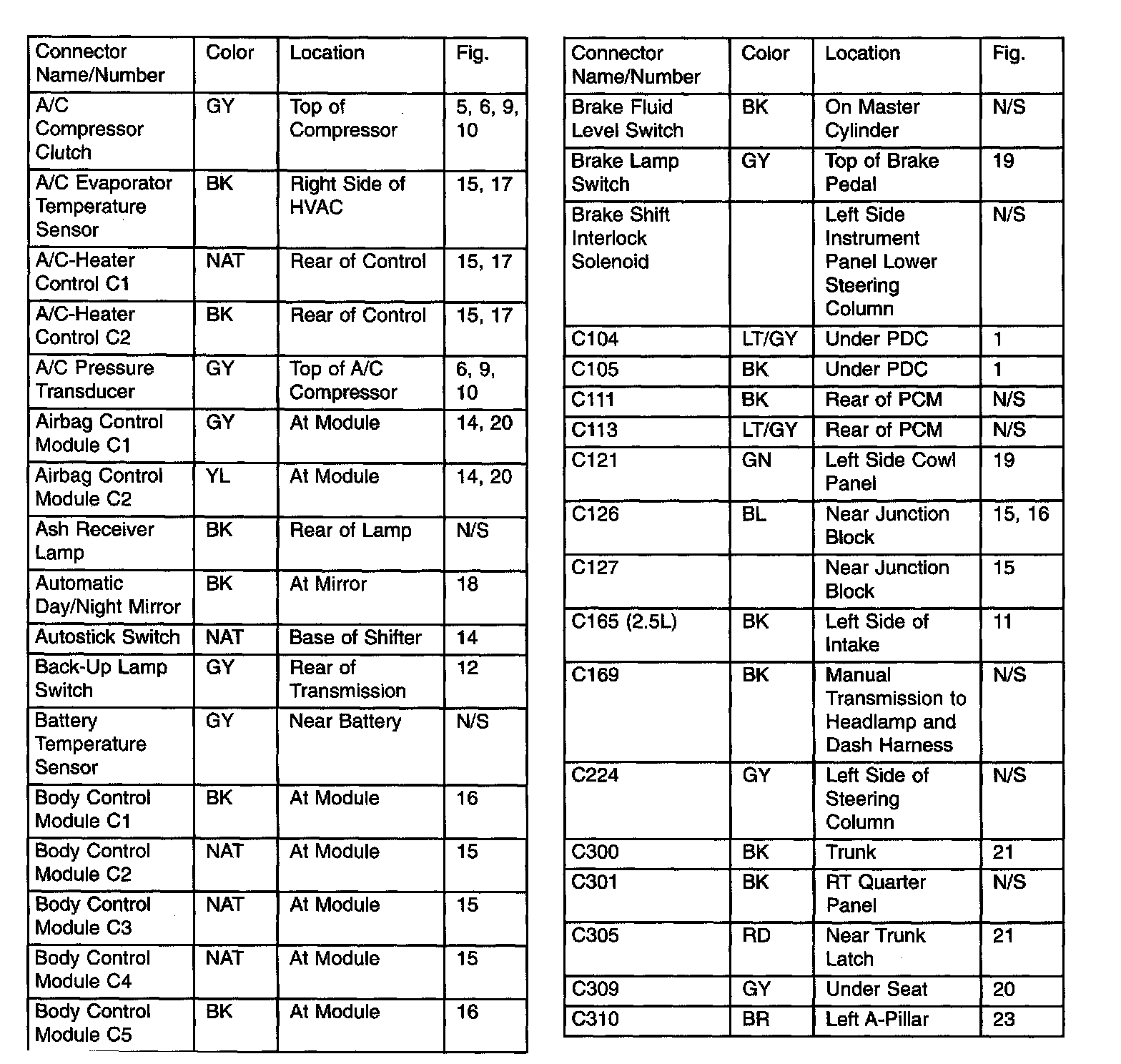 | Connector Name/Number | Color | Location | Fig. |
|---|---|---|---|
| A/C Compressor Clutch | GY | Top of Compressor | 5, 6, 9, 10 |
| A/C Evaporator Temperature Sensor | BK | Right Side of HVAC | 15, 17 |
| A/C-Heater Control C1 | NAT | Rear of Control | 15, 17 |
| A/C-Heater Control C2 | BK | Rear of Control | 15, 17 |
| A/C Pressure Transducer | GY | Top of A/C Compressor | 6, 9, 10 |
| Airbag Control Module C1 | GY | At Module | 14, 20 |
| Airbag Control Module C2 | YL | At Module | 14, 20 |
| Ash Receiver Lamp | BK | Rear of Lamp | N/S |
| Automatic Day/Night Mirror | BK | At Mirror | 18 |
| Autostick Switch | NAT | Base of Shifter | 14 |
| Back-Up Lamp Switch | GY | Rear of Transmission | 12 |
| Battery Temperature Sensor | GY | Near Battery | N/S |
| Body Control Module C1 | BK | At Module | 16 |
| Body Control Module C2 | NAT | At Module | 15 |
| Body Control Module C3 | NAT | At Module | 15 |
| Body Control Module C4 | NAT | At Module | 15 |
| Body Control Module C5 | BK | At Module | 16 |

| Connector Name/Number | Color | Location | Fig. |
|---|---|---|---|
| Brake Fluid Level Switch | BK | On Master Cylinder | N/S |
| Brake Lamp Switch | GY | Top of Brake Pedal | 19 |
| Brake Shift Interlock Solenoid | | Left Side Instrument Panel Lower Steering Column | N/S |
| C104 | LT/GY | Under PDC | 1 |
| C105 | BK | Under PDC | 1 |
| C111 | BK | Rear of PCM | N/S |
| C113 | LT/GY | Rear of PCM | N/S |
| C121 | GN | Left Side Cowl Panel | 19 |
| C126 | BL | Near Junction Block | 15, 16 |
| C127 | | Near Junction Block | 15 |
| C165 (2.5L) | BK | Left Side of Intake | 11 |
| C169 | BK | Manual Transmission to Headlamp and Dash Harness | N/S |
| C224 | GY | Left Side of Steering Column | N/S |
| C300 | BK | Trunk | 21 |
| C301 | BK | RT Quarter Panel | N/S |
| C305 | RD | Near Trunk Latch | 21 |
| C309 | GY | Under Seat | 20 |
| C310 | BR | Left A-Pillar | 23 |